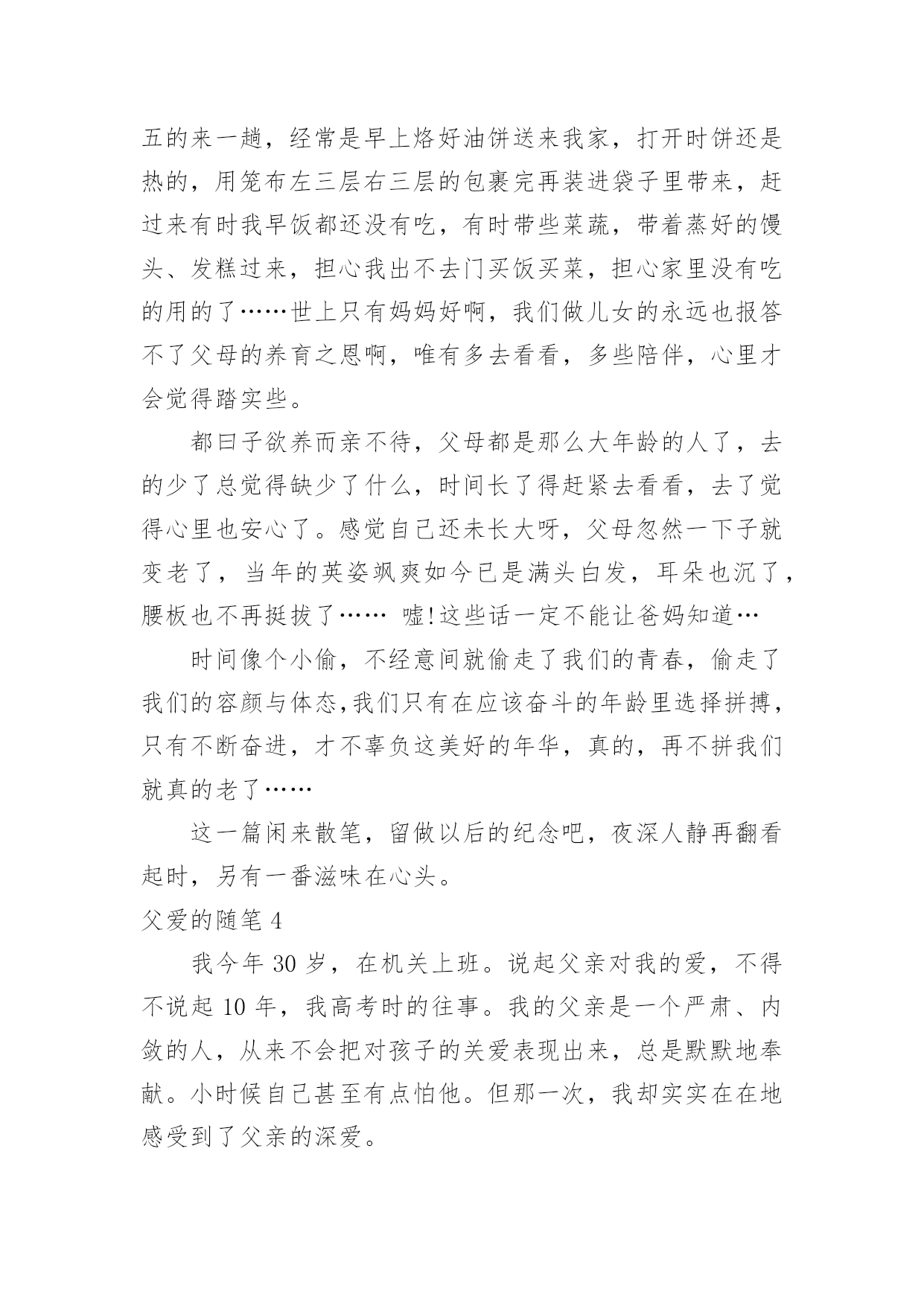 五的来一趟，经常是早上烙好油饼送来我家，打开时饼还是热的，用笼布左三层右三层的包裹完再装进袋子里带来，赶过来有时我早饭都还没有吃，有时带些菜蔬，带着蒸好的馒头、发糕过来，担心我出不去门买饭买菜，担心家里没有吃的用的了……世上只有妈妈好啊，我们做儿女的永远也报答不了父母的养育之恩啊，唯有多去看看，多些陪伴，心里才会觉得踏实些。

都曰子欲养而亲不待，父母都是那么大年龄的人了，去的少了总觉得缺少了什么，时间长了得赶紧去看看，去了觉得心里也安心了。感觉自己还未长大呀，父母忽然一下子就变老了，当年的英姿飒爽如今已是满头白发，耳朵也沉了，腰板也不再挺拔了…… 嘘!这些话一定不能让爸妈知道…

时间像个小偷，不经意间就偷走了我们的青春，偷走了我们的容颜与体态,我们只有在应该奋斗的年龄里选择拼搏，只有不断奋进，才不辜负这美好的年华，真的，再不拼我们就真的老了……

这一篇闲来散笔，留做以后的纪念吧，夜深人静再翻看起时，另有一番滋味在心头。

父爱的随笔 4

我今年 30 岁，在机关上班。说起父亲对我的爱，不得不说起 10 年，我高考时的往事。我的父亲是一个严肃、内敛的人，从来不会把对孩子的关爱表现出来，总是默默地奉献。小时候自己甚至有点怕他。但那一次，我却实实在在地感受到了父亲的深爱。